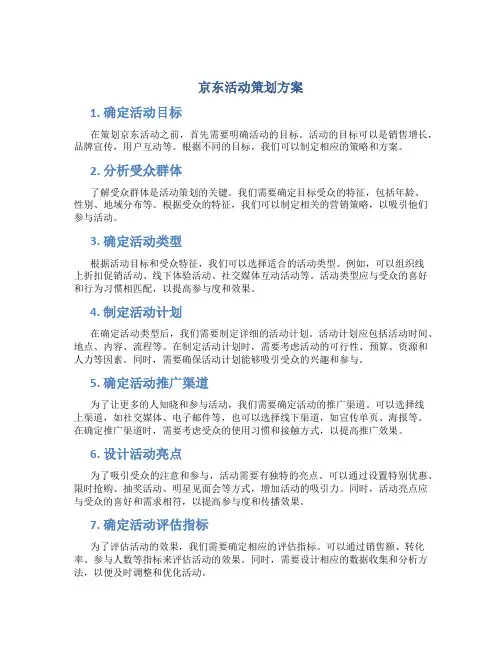 京东活动策划方案

1. 确定活动目标

在策划京东活动之前，首先需要明确活动的目标。活动的目标可以是销售增长，品牌宣传，用户互动等。根据不同的目标，我们可以制定相应的策略和方案。

2. 分析受众群体

了解受众群体是活动策划的关键。我们需要确定目标受众的特征，包括年龄、性别、地域分布等。根据受众的特征，我们可以制定相关的营销策略，以吸引他们参与活动。

3. 确定活动类型

根据活动目标和受众特征，我们可以选择适合的活动类型。例如，可以组织线上折扣促销活动、线下体验活动、社交媒体互动活动等。活动类型应与受众的喜好和行为习惯相匹配，以提高参与度和效果。

4. 制定活动计划

在确定活动类型后，我们需要制定详细的活动计划。活动计划应包括活动时间、地点、内容、流程等。在制定活动计划时，需要考虑活动的可行性、预算、资源和人力等因素。同时，需要确保活动计划能够吸引受众的兴趣和参与。

5. 确定活动推广渠道

为了让更多的人知晓和参与活动，我们需要确定活动的推广渠道。可以选择线上渠道，如社交媒体、电子邮件等，也可以选择线下渠道，如宣传单页、海报等。在确定推广渠道时，需要考虑受众的使用习惯和接触方式，以提高推广效果。

6. 设计活动亮点

为了吸引受众的注意和参与，活动需要有独特的亮点。可以通过设置特别优惠、限时抢购、抽奖活动、明星见面会等方式，增加活动的吸引力。同时，活动亮点应与受众的喜好和需求相符，以提高参与度和传播效果。

7. 确定活动评估指标

为了评估活动的效果，我们需要确定相应的评估指标。可以通过销售额、转化率、参与人数等指标来评估活动的效果。同时，需要设计相应的数据收集和分析方法，以便及时调整和优化活动。